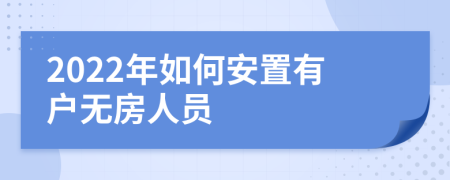 2022年如何安置有户无房人员